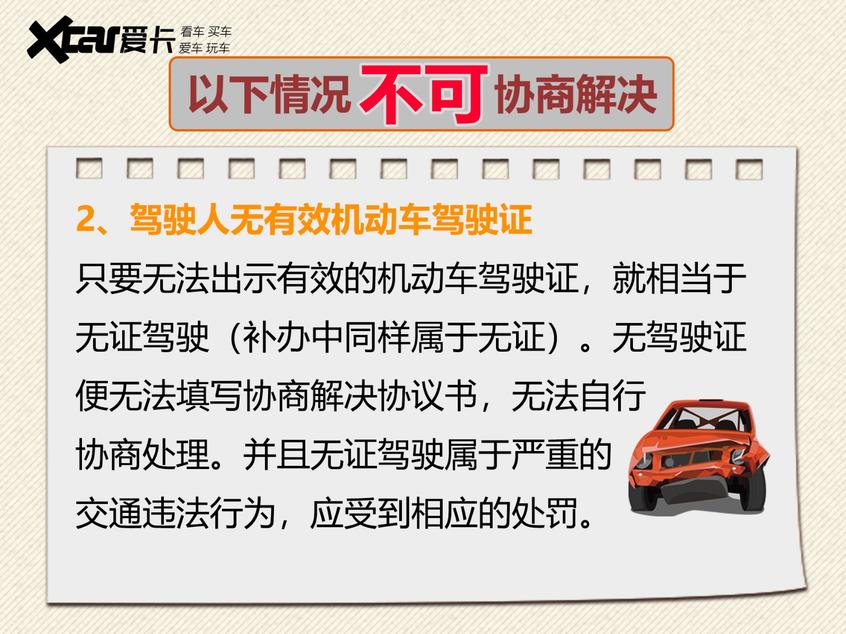 Xcar 爱卡 看车 买车 爱车 玩车

以下情况不可协商解决

2、驾驶人无有效机动车驾驶证

只要无法出示有效的机动车驾驶证，就相当于无证驾驶（补办中同样属于无证）。无驾驶证便无法填写协商解决协议书，无法自行协商处理。并且无证驾驶属于严重的交通违法行为，应受到相应的处罚。